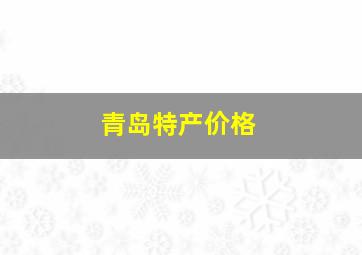 青岛特产价格